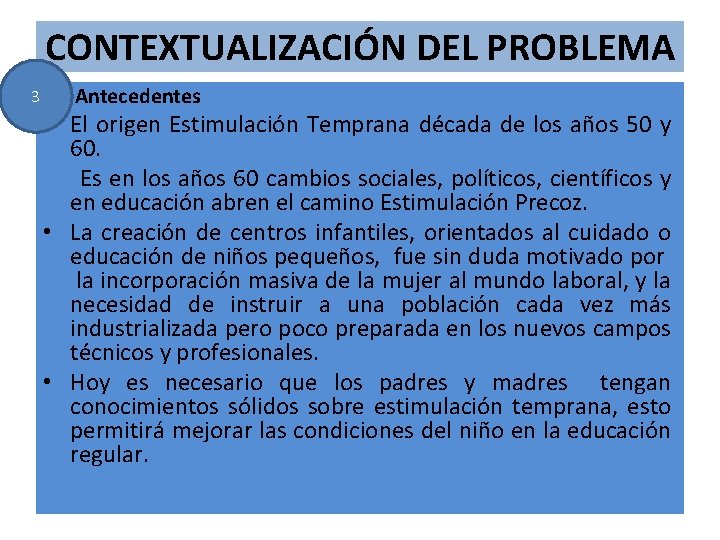 CONTEXTUALIZACIÓN DEL PROBLEMA

3

Antecedentes

El origen Estimulación Temprana década de los años 50 y 60.

Es en los años 60 cambios sociales, políticos, científicos y en educación abren el camino Estimulación Precoz.

• La creación de centros infantiles, orientados al cuidado o educación de niños pequeños, fue sin duda motivado por la incorporación masiva de la mujer al mundo laboral, y la necesidad de instruir a una población cada vez más industrializada pero poco preparada en los nuevos campos técnicos y profesionales.

• Hoy es necesario que los padres y madres tengan conocimientos sólidos sobre estimulación temprana, esto permitirá mejorar las condiciones del niño en la educación regular.